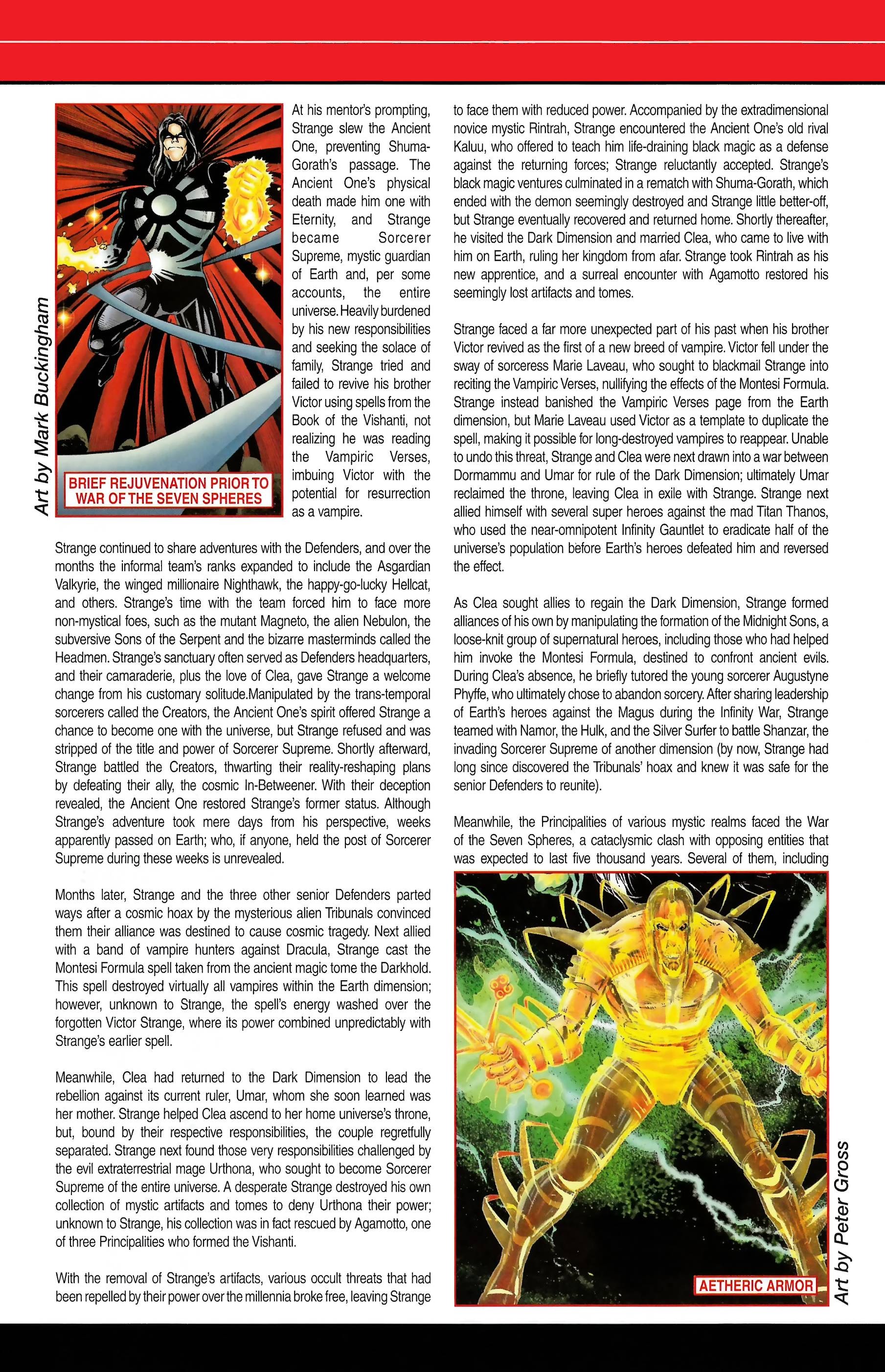 Art by Mark Buckingham

BRIEF REJUVENATION PRIOR TO WAR OF THE SEVEN SPHERES

At his mentor's prompting, Strange slew the Ancient One, preventing Shuma-Gorath's passage. The Ancient One's physical death made him one with Eternity, and Strange became Sorcerer Supreme, mystic guardian of Earth and, per some accounts, the entire universe. Heavily burdened by his new responsibilities and seeking the solace of family, Strange tried and failed to revive his brother Victor using spells from the Book of the Vishanti, not realizing he was reading the Vampiric Verses, imbuing Victor with the potential for resurrection as a vampire.

Strange continued to share adventures with the Defenders, and over the months the informal team's ranks expanded to include the Asgardian Valkyrie, the winged millionaire Nighthawk, the happy-go-lucky Hellcat, and others. Strange's time with the team forced him to face more non-mystical foes, such as the mutant Magneto, the alien Nebulon, the subversive Sons of the Serpent and the bizarre masterminds called the Headmen. Strange's sanctuary often served as Defenders headquarters, and their camaraderie, plus the love of Clea, gave Strange a welcome change from his customary solitude.Manipulated by the trans-temporal sorcerers called the Creators, the Ancient One's spirit offered Strange a chance to become one with the universe, but Strange refused and was stripped of the title and power of Sorcerer Supreme. Shortly afterward, Strange battled the Creators, thwarting their reality-reshaping plans by defeating their ally, the cosmic In-Betweener. With their deception revealed, the Ancient One restored Strange's former status. Although Strange's adventure took mere days from his perspective, weeks apparently passed on Earth; who, if anyone, held the post of Sorcerer Supreme during these weeks is unrevealed.

Months later, Strange and the three other senior Defenders parted ways after a cosmic hoax by the mysterious alien Tribunals convinced them their alliance was destined to cause cosmic tragedy. Next allied with a band of vampire hunters against Dracula, Strange cast the Montesi Formula spell taken from the ancient magic tome the Darkhold. This spell destroyed virtually all vampires within the Earth dimension; however, unknown to Strange, the spell's energy washed over the forgotten Victor Strange, where its power combined unpredictably with Strange's earlier spell.

Meanwhile, Clea had returned to the Dark Dimension to lead the rebellion against its current ruler, Umar, whom she soon learned was her mother. Strange helped Clea ascend to her home universe's throne, but, bound by their respective responsibilities, the couple regretfully separated. Strange next found those very responsibilities challenged by the evil extraterrestrial mage Urthona, who sought to become Sorcerer Supreme of the entire universe. A desperate Strange destroyed his own collection of mystic artifacts and tomes to deny Urthona their power; unknown to Strange, his collection was in fact rescued by Agamotto, one of three Principalities who formed the Vishanti.

With the removal of Strange's artifacts, various occult threats that had been repelled by their power over the millennia broke free, leaving Strange to face them with reduced power. Accompanied by the extradimensional novice mystic Rintrah, Strange encountered the Ancient One's old rival Kaluu, who offered to teach him life-draining black magic as a defense against the returning forces; Strange reluctantly accepted. Strange's black magic ventures culminated in a rematch with Shuma-Gorath, which ended with the demon seemingly destroyed and Strange little better-off, but Strange eventually recovered and returned home. Shortly thereafter, he visited the Dark Dimension and married Clea, who came to live with him on Earth, ruling her kingdom from afar. Strange took Rintrah as his new apprentice, and a surreal encounter with Agamotto restored his seemingly lost artifacts and tomes.

Strange faced a far more unexpected part of his past when his brother Victor revived as the first of a new breed of vampire. Victor fell under the sway of sorceress Marie Laveau, who sought to blackmail Strange into reciting the Vampiric Verses, nullifying the effects of the Montesi Formula. Strange instead banished the Vampiric Verses page from the Earth dimension, but Marie Laveau used Victor as a template to duplicate the spell, making it possible for long-destroyed vampires to reappear. Unable to undo this threat, Strange and Clea were next drawn into a war between Dormammu and Umar for rule of the Dark Dimension; ultimately Umar reclaimed the throne, leaving Clea in exile with Strange. Strange next allied himself with several super heroes against the mad Titan Thanos, who used the near-omnipotent Infinity Gauntlet to eradicate half of the universe's population before Earth's heroes defeated him and reversed the effect.

As Clea sought allies to regain the Dark Dimension, Strange formed alliances of his own by manipulating the formation of the Midnight Sons, a loose-knit group of supernatural heroes, including those who had helped him invoke the Montesi Formula, destined to confront ancient evils. During Clea's absence, he briefly tutored the young sorcerer Augustyne Phyffe, who ultimately chose to abandon sorcery. After sharing leadership of Earth's heroes against the Magus during the Infinity War, Strange teamed with Namor, the Hulk, and the Silver Surfer to battle Shanzar, the invading Sorcerer Supreme of another dimension (by now, Strange had long since discovered the Tribunals' hoax and knew it was safe for the senior Defenders to reunite).

Meanwhile, the Principalities of various mystic realms faced the War of the Seven Spheres, a cataclysmic clash with opposing entities that was expected to last five thousand years. Several of them, including

AETHERIC ARMOR

Art by Peter Gross